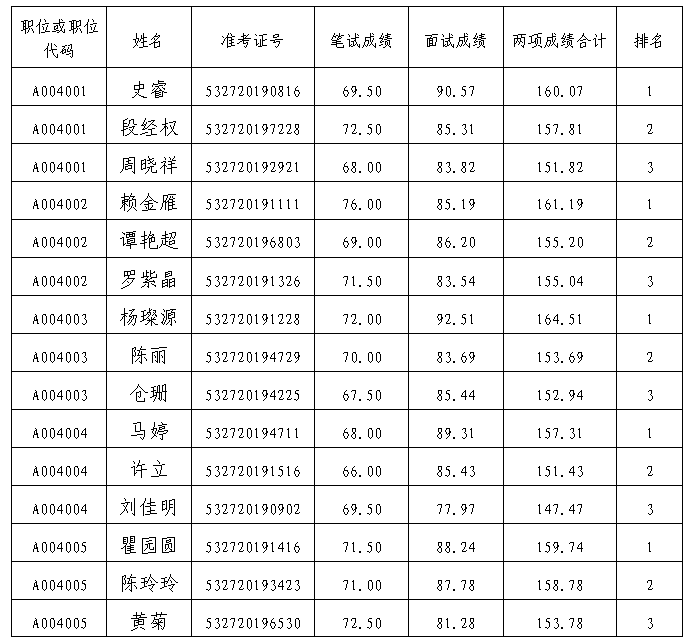 | 职位或职位代码 | 姓名 | 准考证号 | 笔试成绩 | 面试成绩 | 两项成绩合计 | 排名 |
|---|---|---|---|---|---|---|
| A004001 | 史睿 | 532720190816 | 69.50 | 90.57 | 160.07 | 1 |
| A004001 | 段经权 | 532720197228 | 72.50 | 85.31 | 157.81 | 2 |
| A004001 | 周晓祥 | 532720192921 | 68.00 | 83.82 | 151.82 | 3 |
| A004002 | 赖金雁 | 532720191111 | 76.00 | 85.19 | 161.19 | 1 |
| A004002 | 谭艳超 | 532720196803 | 69.00 | 86.20 | 155.20 | 2 |
| A004002 | 罗紫晶 | 532720191326 | 71.50 | 83.54 | 155.04 | 3 |
| A004003 | 杨璨源 | 532720191228 | 72.00 | 92.51 | 164.51 | 1 |
| A004003 | 陈丽 | 532720194729 | 70.00 | 83.69 | 153.69 | 2 |
| A004003 | 仓珊 | 532720194225 | 67.50 | 85.44 | 152.94 | 3 |
| A004004 | 马婷 | 532720194711 | 68.00 | 89.31 | 157.31 | 1 |
| A004004 | 许立 | 532720191516 | 66.00 | 85.43 | 151.43 | 2 |
| A004004 | 刘佳明 | 532720190902 | 69.50 | 77.97 | 147.47 | 3 |
| A004005 | 瞿园圆 | 532720191416 | 71.50 | 88.24 | 159.74 | 1 |
| A004005 | 陈玲玲 | 532720193423 | 71.00 | 87.78 | 158.78 | 2 |
| A004005 | 黄菊 | 532720196530 | 72.50 | 81.28 | 153.78 | 3 |